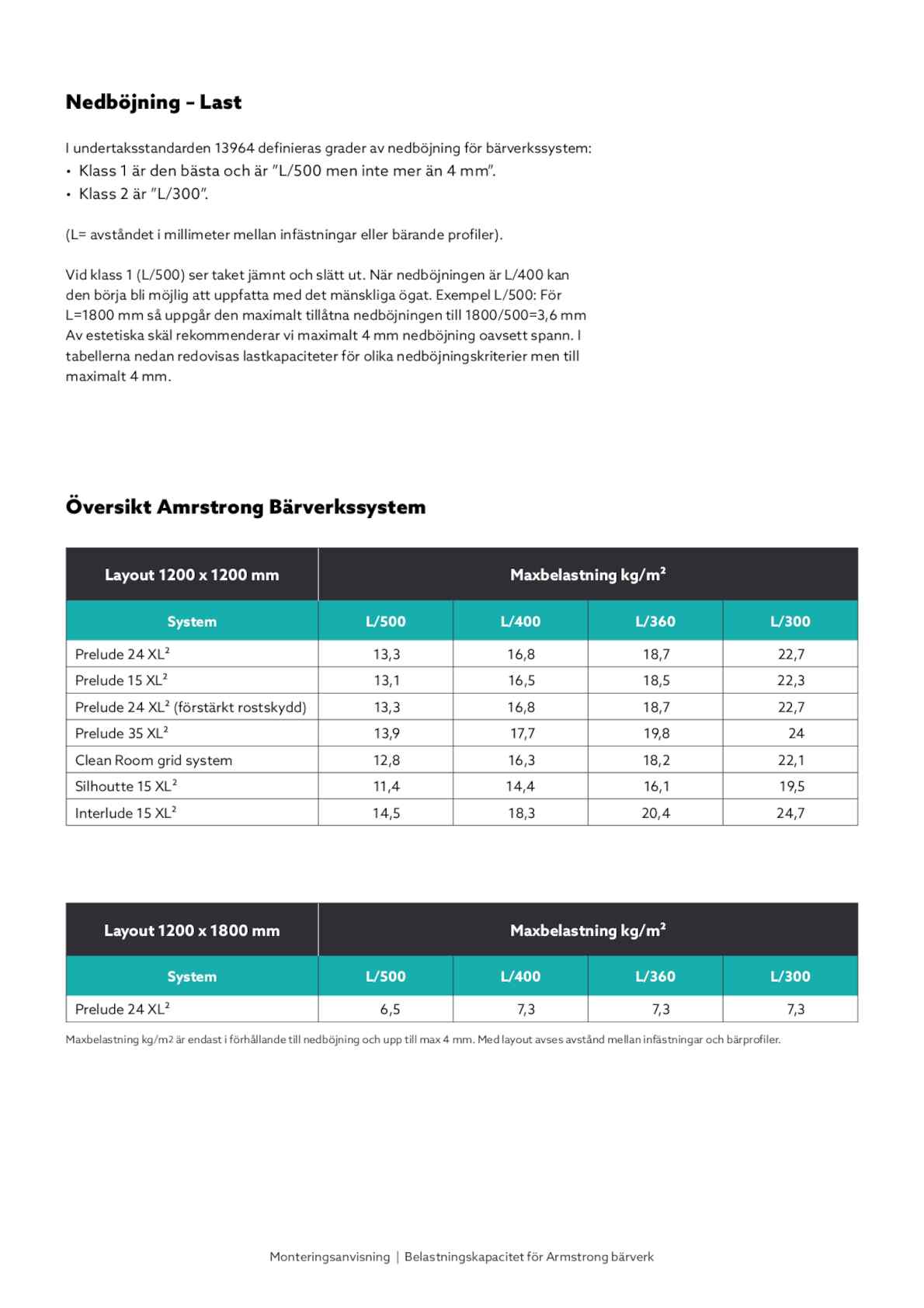 Nedböjning – Last

I undertaksstandarden 13964 definieras grader av nedböjning för bärverkssystem:
• Klass 1 är den bästa och är "L/500 men inte mer än 4 mm".
• Klass 2 är "L/300".

(L= avståndet i millimeter mellan infästningar eller bärande profiler).

Vid klass 1 (L/500) ser taket jämnt och slätt ut. När nedböjningen är L/400 kan den börja bli möjlig att uppfatta med det mänskliga ögat. Exempel L/500: För L=1800 mm så uppgår den maximalt tillåtna nedböjningen till 1800/500=3,6 mm Av estetiska skäl rekommenderar vi maximalt 4 mm nedböjning oavsett spann. I tabellerna nedan redovisas lastkapaciteter för olika nedböjningskriterier men till maximalt 4 mm.

Översikt Amrstrong Bärverkssystem

| Layout 1200 x 1200 mm | Maxbelastning kg/m$^2$ | | | |
|---|---|---|---|---|
| System | L/500 | L/400 | L/360 | L/300 |
| Prelude 24 XL$^2$ | 13,3 | 16,8 | 18,7 | 22,7 |
| Prelude 15 XL$^2$ | 13,1 | 16,5 | 18,5 | 22,3 |
| Prelude 24 XL$^2$ (förstärkt rostskydd) | 13,3 | 16,8 | 18,7 | 22,7 |
| Prelude 35 XL$^2$ | 13,9 | 17,7 | 19,8 | 24 |
| Clean Room grid system | 12,8 | 16,3 | 18,2 | 22,1 |
| Silhoutte 15 XL$^2$ | 11,4 | 14,4 | 16,1 | 19,5 |
| Interlude 15 XL$^2$ | 14,5 | 18,3 | 20,4 | 24,7 |

| Layout 1200 x 1800 mm | Maxbelastning kg/m$^2$ | | | |
|---|---|---|---|---|
| System | L/500 | L/400 | L/360 | L/300 |
| Prelude 24 XL$^2$ | 6,5 | 7,3 | 7,3 | 7,3 |

Maxbelastning kg/m2 är endast i förhållande till nedböjning och upp till max 4 mm. Med layout avses avstånd mellan infästningar och bärprofiler.

Monteringsanvisning | Belastningskapacitet för Armstrong bärverk